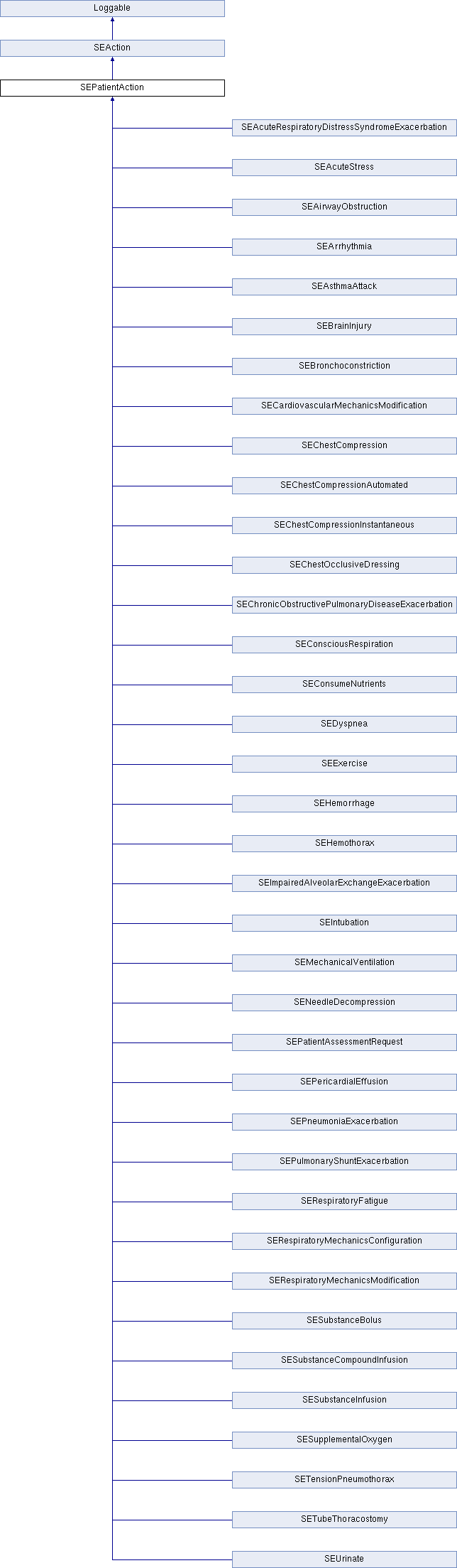 Loggable

SEAction

SEPatientAction

SEAcuteRespiratoryDistressSyndromeExacerbation

SEAcuteStress

SEAirwayObstruction

SEArrhythmia

SEAsthmaAttack

SEBrainInjury

SEBronchoconstriction

SECardiovascularMechanicsModification

SEChestCompression

SEChestCompressionAutomated

SEChestCompressionInstantaneous

SEChestOcclusiveDressing

SEChronicObstructivePulmonaryDiseaseExacerbation

SEConsciousRespiration

SEConsumeNutrients

SEDyspnea

SEExercise

SEHemorrhage

SEHemothorax

SEImpairedAlveolarExchangeExacerbation

SEIntubation

SEMechanicalVentilation

SENeedleDecompression

SEPatientAssessmentRequest

SEPericardialEffusion

SEPneumoniaExacerbation

SEPulmonaryShuntExacerbation

SERespiratoryFatigue

SERespiratoryMechanicsConfiguration

SERespiratoryMechanicsModification

SESubstanceBolus

SESubstanceCompoundInfusion

SESubstanceInfusion

SESupplementalOxygen

SETensionPneumothorax

SETubeThoracostomy

SEUrinate